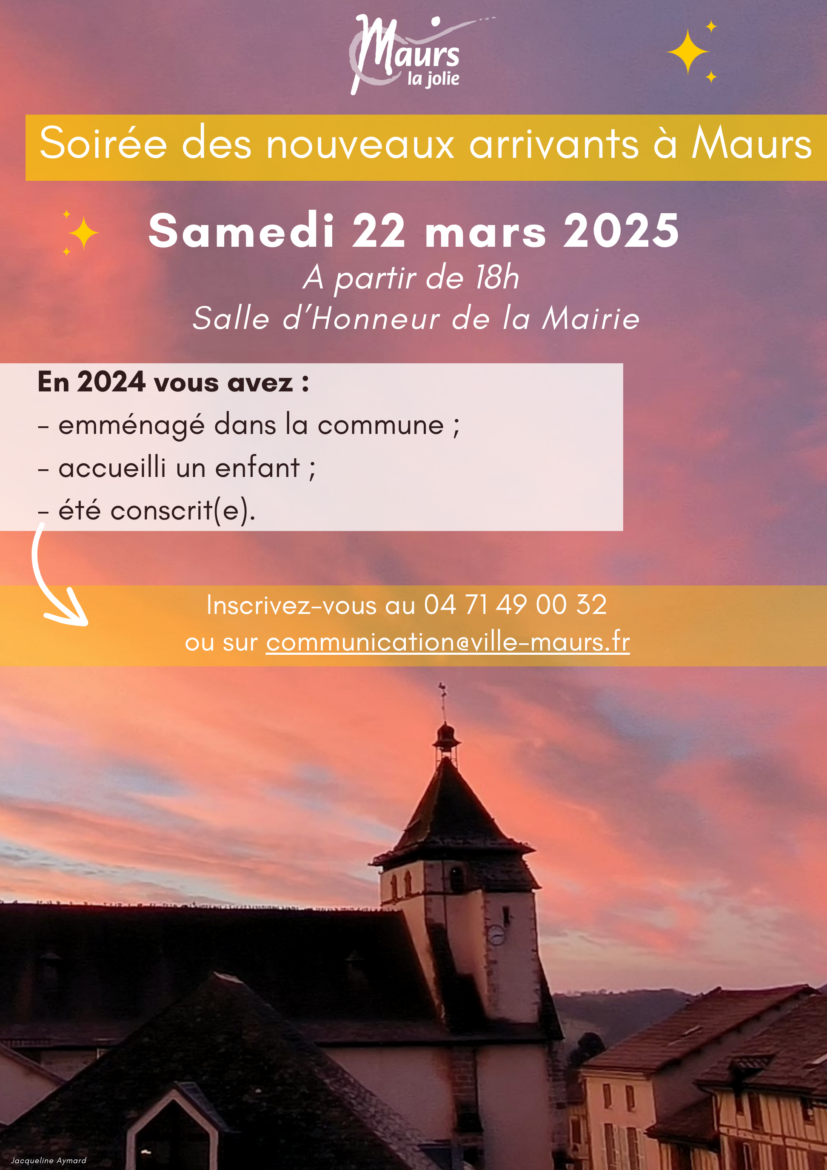 Maurs
la jolie

Soirée des nouveaux arrivants à Maurs

Samedi 22 mars 2025
A partir de 18h
Salle d'Honneur de la Mairie

En 2024 vous avez :
- emménagé dans la commune ;
- accueilli un enfant ;
- été conscrit(e).

Inscrivez-vous au 04 71 49 00 32
ou sur communication@ville-maurs.fr

Jacqueline Aymard